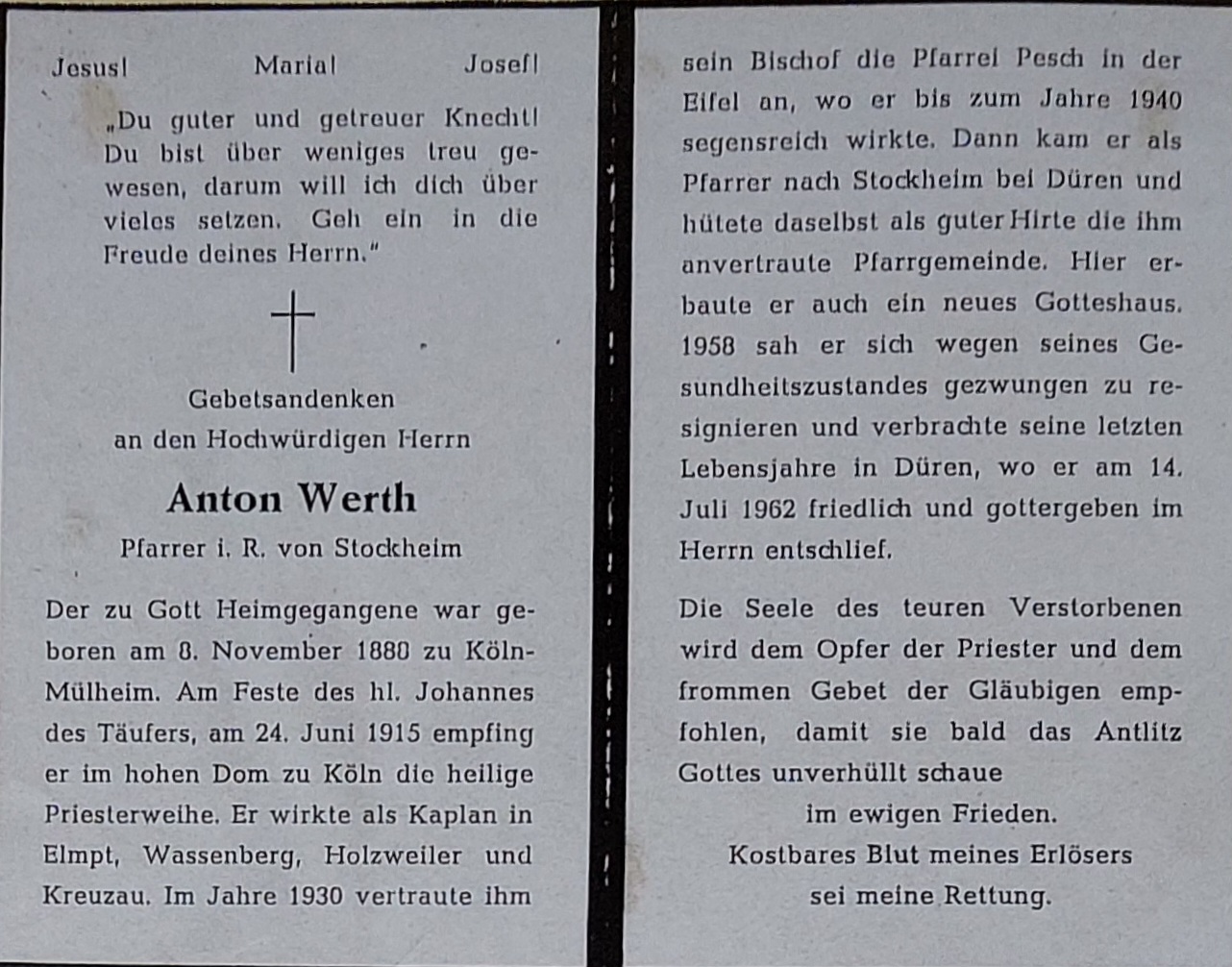 Jesus! Maria! Josef!

„Du guter und getreuer Knecht! Du bist über weniges treu gewesen, darum will ich dich über vieles setzen. Geh ein in die Freude deines Herrn."

Gebetsandenken an den Hochwürdigen Herrn

Anton Werth

Pfarrer i. R. von Stockheim

Der zu Gott Heimgegangene war geboren am 8. November 1880 zu Köln-Mülheim. Am Feste des hl. Johannes des Täufers, am 24. Juni 1915 empfing er im hohen Dom zu Köln die heilige Priesterweihe. Er wirkte als Kaplan in Elmpt, Wassenberg, Holzweiler und Kreuzau. Im Jahre 1930 vertraute ihm sein Bischof die Pfarrei Pesch in der Eifel an, wo er bis zum Jahre 1940 segensreich wirkte. Dann kam er als Pfarrer nach Stockheim bei Düren und hütete daselbst als guter Hirte die ihm anvertraute Pfarrgemeinde. Hier erbaute er auch ein neues Gotteshaus. 1958 sah er sich wegen seines Gesundheitszustandes gezwungen zu resignieren und verbrachte seine letzten Lebensjahre in Düren, wo er am 14. Juli 1962 friedlich und gottergeben im Herrn entschlief.

Die Seele des teuren Verstorbenen wird dem Opfer der Priester und dem frommen Gebet der Gläubigen empfohlen, damit sie bald das Antlitz Gottes unverhüllt schaue
im ewigen Frieden.
Kostbares Blut meines Erlösers
sei meine Rettung.